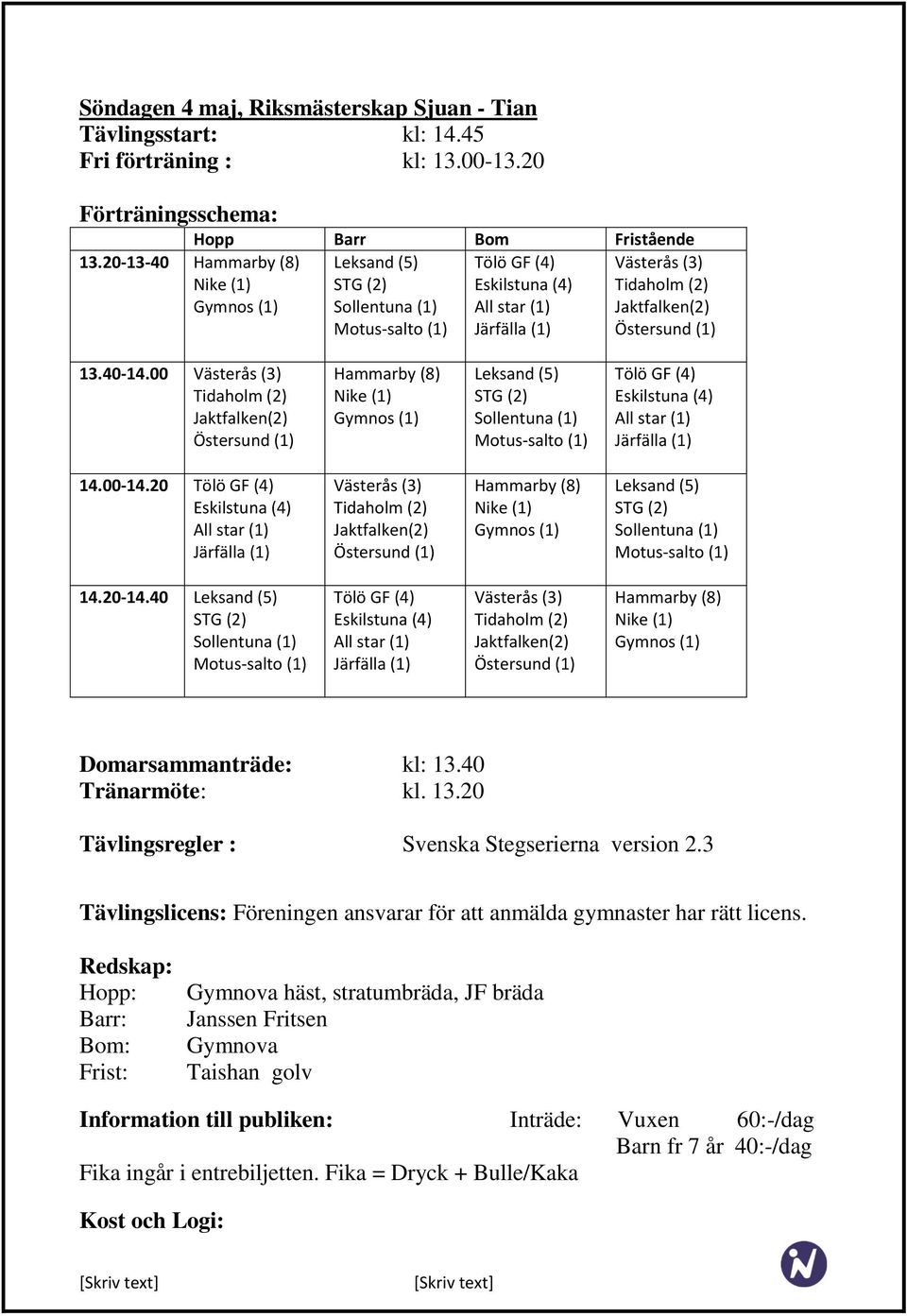 Söndagen 4 maj, Riksmästerskap Sjuan - Tian
Tävlingsstart: kl: 14.45
Fri förträning : kl: 13.00-13.20

Förträningsschema:

| | Hopp | Barr | Bom | Fristående |
|---|---|---|---|---|
| 13.20-13-40 | Hammarby (8) Nike (1) Gymnos (1) | Leksand (5) STG (2) Sollentuna (1) Motus-salto (1) | Tölö GF (4) Eskilstuna (4) All star (1) Järfälla (1) | Västerås (3) Tidaholm (2) Jaktfalken(2) Östersund (1) |
| 13.40-14.00 | Västerås (3) Tidaholm (2) Jaktfalken(2) Östersund (1) | Hammarby (8) Nike (1) Gymnos (1) | Leksand (5) STG (2) Sollentuna (1) Motus-salto (1) | Tölö GF (4) Eskilstuna (4) All star (1) Järfälla (1) |
| 14.00-14.20 | Tölö GF (4) Eskilstuna (4) All star (1) Järfälla (1) | Västerås (3) Tidaholm (2) Jaktfalken(2) Östersund (1) | Hammarby (8) Nike (1) Gymnos (1) | Leksand (5) STG (2) Sollentuna (1) Motus-salto (1) |
| 14.20-14.40 | Leksand (5) STG (2) Sollentuna (1) Motus-salto (1) | Tölö GF (4) Eskilstuna (4) All star (1) Järfälla (1) | Västerås (3) Tidaholm (2) Jaktfalken(2) Östersund (1) | Hammarby (8) Nike (1) Gymnos (1) |

Domarsammanträde: kl: 13.40
Tränarmöte: kl. 13.20

Tävlingsregler : Svenska Stegserierna version 2.3

Tävlingslicens: Föreningen ansvarar för att anmälda gymnaster har rätt licens.

Redskap:
Hopp: Gymnova häst, stratumbräda, JF bräda
Barr: Janssen Fritsen
Bom: Gymnova
Frist: Taishan golv

Information till publiken: Inträde: Vuxen 60:-/dag
Barn fr 7 år 40:-/dag
Fika ingår i entrebiljetten. Fika = Dryck + Bulle/Kaka

Kost och Logi:

[Skriv text] [Skriv text]